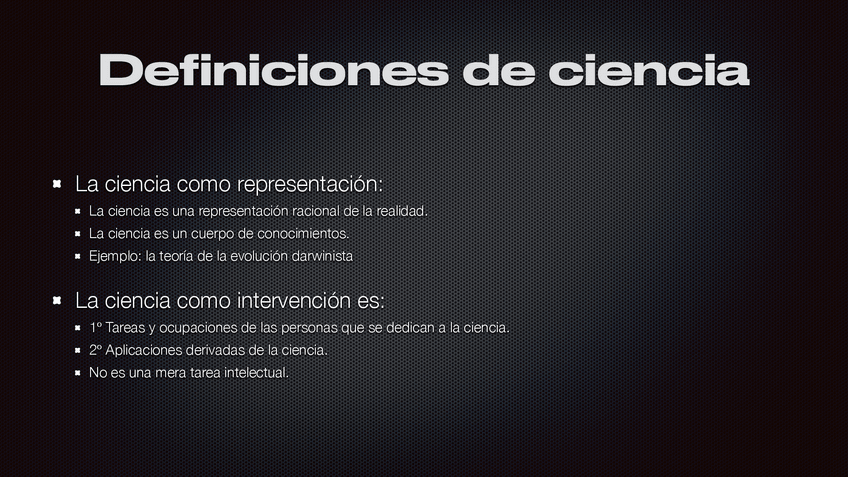 Definiciones de ciencia

• La ciencia como representación:

• La ciencia es una representación racional de la realidad.

• La ciencia es un cuerpo de conocimientos.

• Ejemplo: la teoría de la evolución darwinista

• La ciencia como intervención es:

• 1º Tareas y ocupaciones de las personas que se dedican a la ciencia.

• 2º Aplicaciones derivadas de la ciencia.

• No es una mera tarea intelectual.